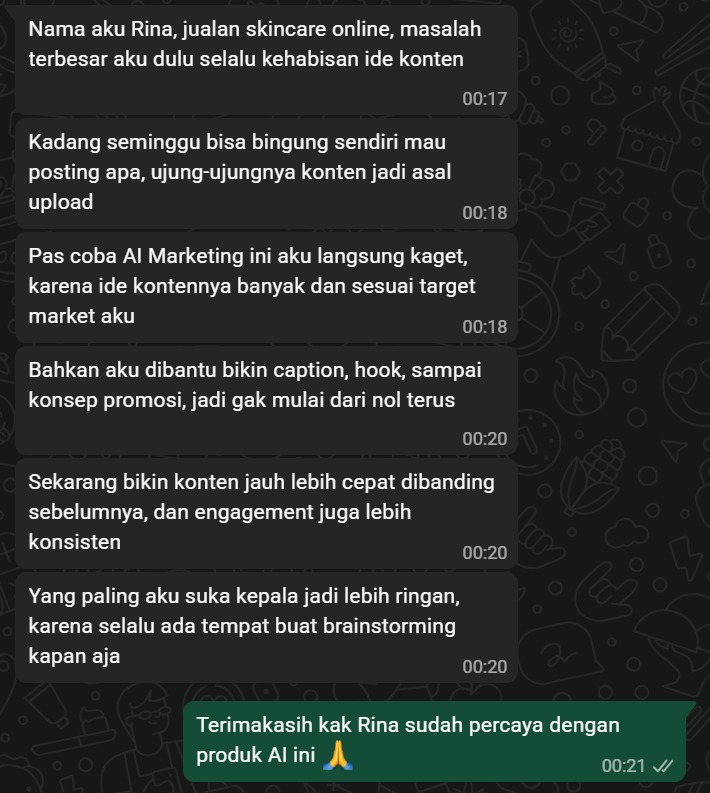 Nama aku Rina, jualan skincare online, masalah terbesar aku dulu selalu kehabisan ide konten
00:17

Kadang seminggu bisa bingung sendiri mau posting apa, ujung-ujungnya konten jadi asal upload
00:18

Pas coba AI Marketing ini aku langsung kaget, karena ide kontennya banyak dan sesuai target market aku
00:18

Bahkan aku dibantu bikin caption, hook, sampai konsep promosi, jadi gak mulai dari nol terus
00:20

Sekarang bikin konten jauh lebih cepat dibanding sebelumnya, dan engagement juga lebih konsisten
00:20

Yang paling aku suka kepala jadi lebih ringan, karena selalu ada tempat buat brainstorming kapan aja
00:20

Terimakasih kak Rina sudah percaya dengan produk AI ini 🙏
00:21